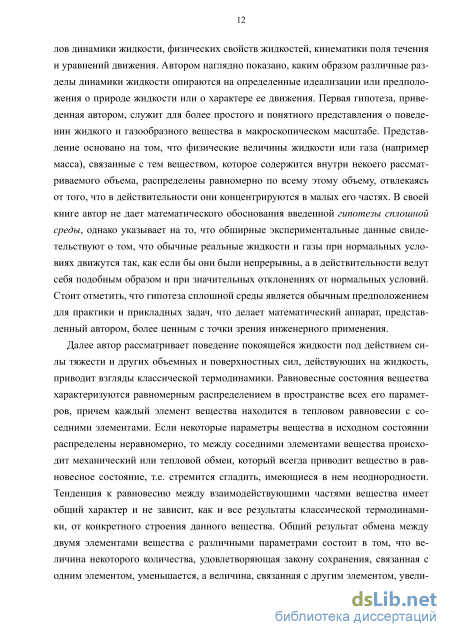 12

лов динамики жидкости, физических свойств жидкостей, кинематики поля течения и уравнений движения. Автором наглядно показано, каким образом различные разделы динамики жидкости опираются на определенные идеализации или предположения о природе жидкости или о характере ее движения. Первая гипотеза, приведенная автором, служит для более простого и понятного представления о поведении жидкого и газообразного вещества в макроскопическом масштабе. Представление основано на том, что физические величины жидкости или газа (например масса), связанные с тем веществом, которое содержится внутри некоего рассматриваемого объема, распределены равномерно по всему этому объему, отвлекаясь от того, что в действительности они концентрируются в малых его частях. В своей книге автор не дает математического обоснования введенной гипотезы сплошной среды, однако указывает на то, что обширные экспериментальные данные свидетельствуют о том, что обычные реальные жидкости и газы при нормальных условиях движутся так, как если бы они были непрерывны, а в действительности ведут себя подобным образом и при значительных отклонениях от нормальных условий. Стоит отметить, что гипотеза сплошной среды является обычным предположением для практики и прикладных задач, что делает математический аппарат, представленный автором, более ценным с точки зрения инженерного применения.

Далее автор рассматривает поведение покоящейся жидкости под действием силы тяжести и других объемных и поверхностных сил, действующих на жидкость, приводит взгляды классической термодинамики. Равновесные состояния вещества характеризуются равномерным распределением в пространстве всех его параметров, причем каждый элемент вещества находится в тепловом равновесии с соседними элементами. Если некоторые параметры вещества в исходном состоянии распределены неравномерно, то между соседними элементами вещества происходит механический или тепловой обмен, который всегда приводит вещество в равновесное состояние, т.е. стремится сгладить, имеющиеся в нем неоднородности. Тенденция к равновесию между взаимодействующими частями вещества имеет общий характер и не зависит, как и все результаты классической термодинамики, от конкретного строения данного вещества. Общий результат обмена между двумя элементами вещества с различными параметрами состоит в том, что величина некоторого количества, удовлетворяющая закону сохранения, связанная с одним элементом, уменьшается, а величина, связанная с другим элементом, увели-

dsLib.net
библиотека диссертаций